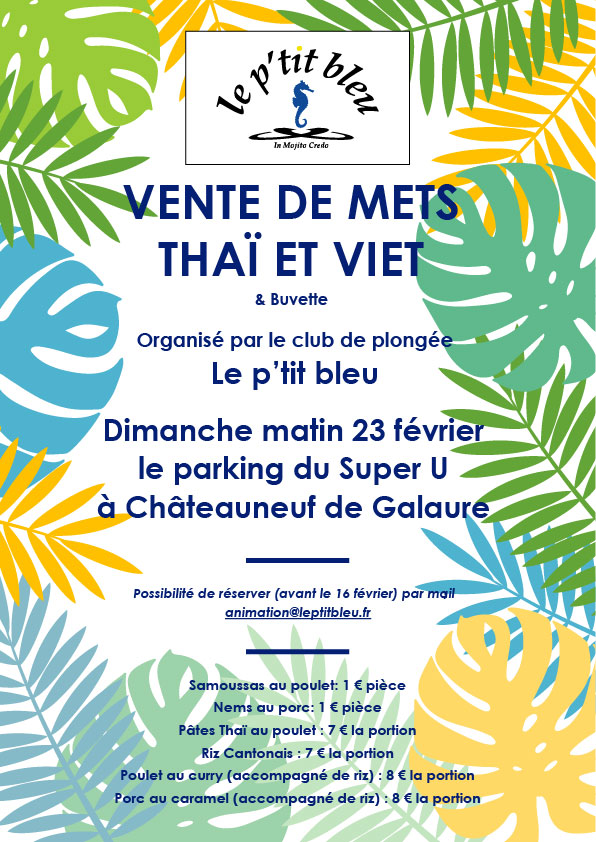 le p'tit bleu

In Mojito Credo

VENTE DE METS THAÏ ET VIET

& Buvette

Organisé par le club de plongée

Le p'tit bleu

Dimanche matin 23 février le parking du Super U à Châteauneuf de Galaure

Possibilité de réserver (avant le 16 février) par mail animation@leptitbleu.fr

Samoussas au poulet: 1 € pièce
Nems au porc: 1 € pièce
Pâtes Thaï au poulet : 7 € la portion
Riz Cantonais : 7 € la portion
Poulet au curry (accompagné de riz) : 8 € la portion
Porc au caramel (accompagné de riz) : 8 € la portion